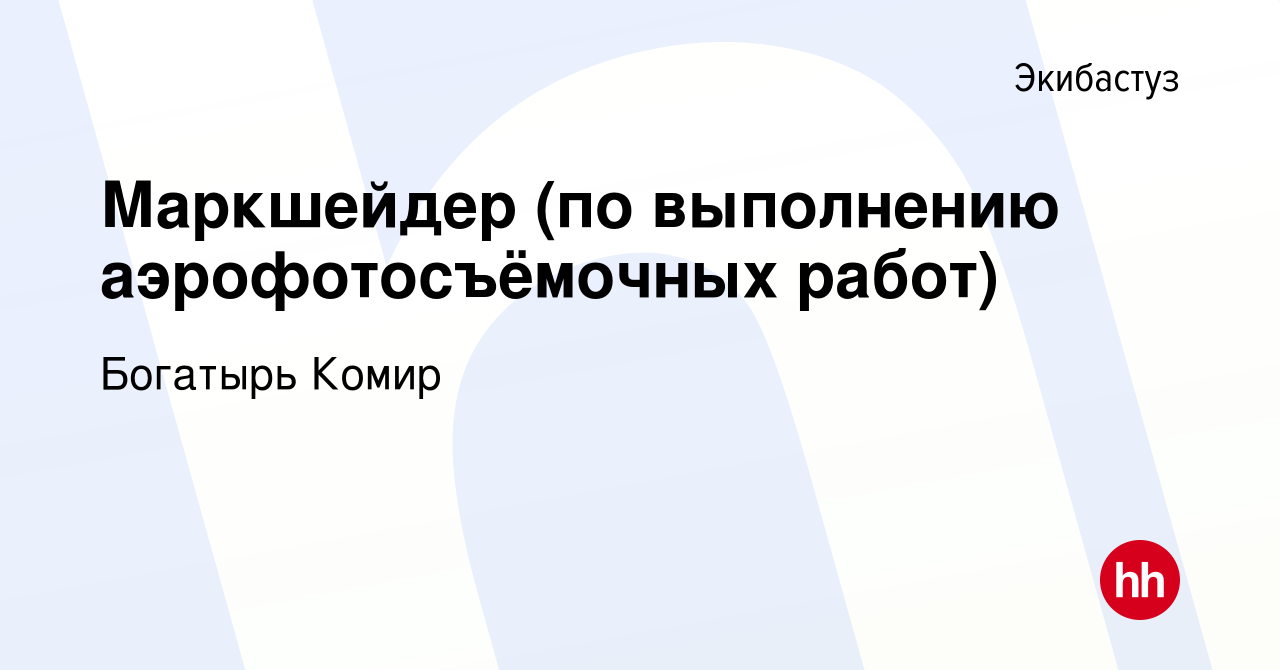 Экибастуз

Маркшейдер (по выполнению аэрофотосъёмочных работ)

Богатырь Комир

hh